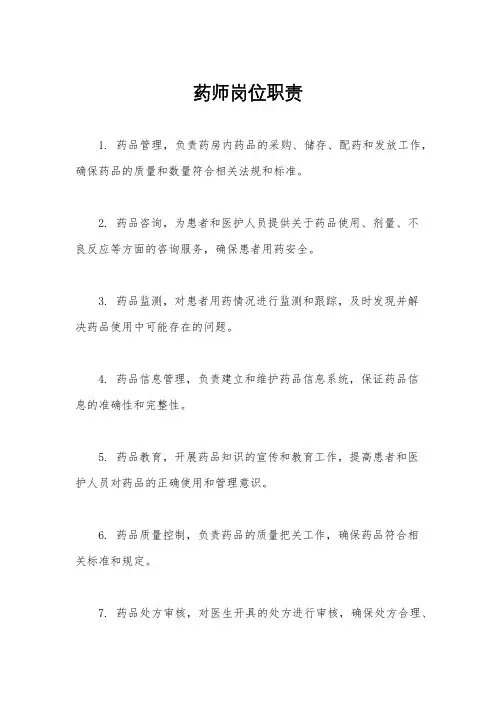 药师岗位职责

1. 药品管理，负责药房内药品的采购、储存、配药和发放工作，确保药品的质量和数量符合相关法规和标准。

2. 药品咨询，为患者和医护人员提供关于药品使用、剂量、不良反应等方面的咨询服务，确保患者用药安全。

3. 药品监测，对患者用药情况进行监测和跟踪，及时发现并解决药品使用中可能存在的问题。

4. 药品信息管理，负责建立和维护药品信息系统，保证药品信息的准确性和完整性。

5. 药品教育，开展药品知识的宣传和教育工作，提高患者和医护人员对药品的正确使用和管理意识。

6. 药品质量控制，负责药品的质量把关工作，确保药品符合相关标准和规定。

7. 药品处方审核，对医生开具的处方进行审核，确保处方合理、